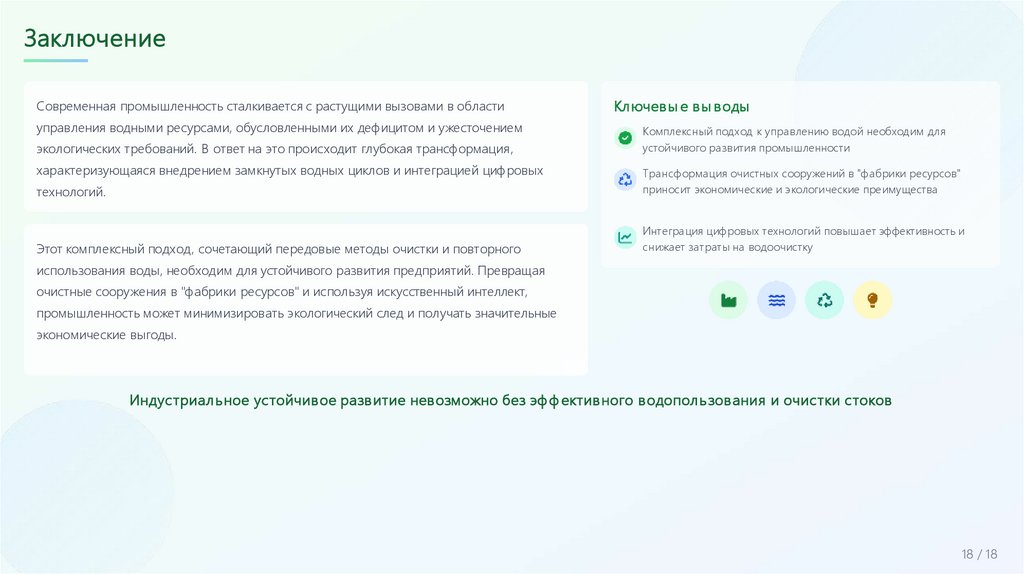 Заключение

Современная промышленность сталкивается с растущими вызовами в области управления водными ресурсами, обусловленными их дефицитом и ужесточением экологических требований. В ответ на это происходит глубокая трансформация, характеризующаяся внедрением замкнутых водных циклов и интеграцией цифровых технологий.

Этот комплексный подход, сочетающий передовые методы очистки и повторного использования воды, необходим для устойчивого развития предприятий. Превращая очистные сооружения в "фабрики ресурсов" и используя искусственный интеллект, промышленность может минимизировать экологический след и получать значительные экономические выгоды.

Ключевые выводы

Комплексный подход к управлению водой необходим для устойчивого развития промышленности

Трансформация очистных сооружений в "фабрики ресурсов" приносит экономические и экологические преимущества

Интеграция цифровых технологий повышает эффективность и снижает затраты на водоочистку

Индустриальное устойчивое развитие невозможно без эффективного водопользования и очистки стоков

18 / 18